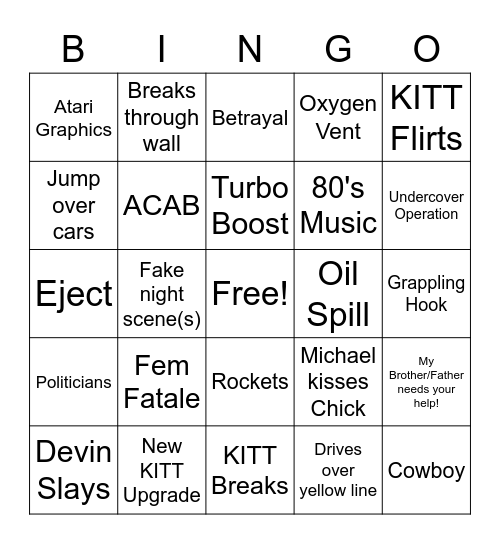 | B | I | N | G | O |
|---|---|---|---|---|
| Atari Graphics | Breaks through wall | Betrayal | Oxygen Vent | KITT Flirts |
| Jump over cars | ACAB | Turbo Boost | 80's Music | Undercover Operation |
| Eject | Fake night scene(s) | Free! | Oil Spill | Grappling Hook |
| Politicians | Fem Fatale | Rockets | Michael kisses Chick | My Brother/Father needs your help! |
| Devin Slays | New KITT Upgrade | KITT Breaks | Drives over yellow line | Cowboy |